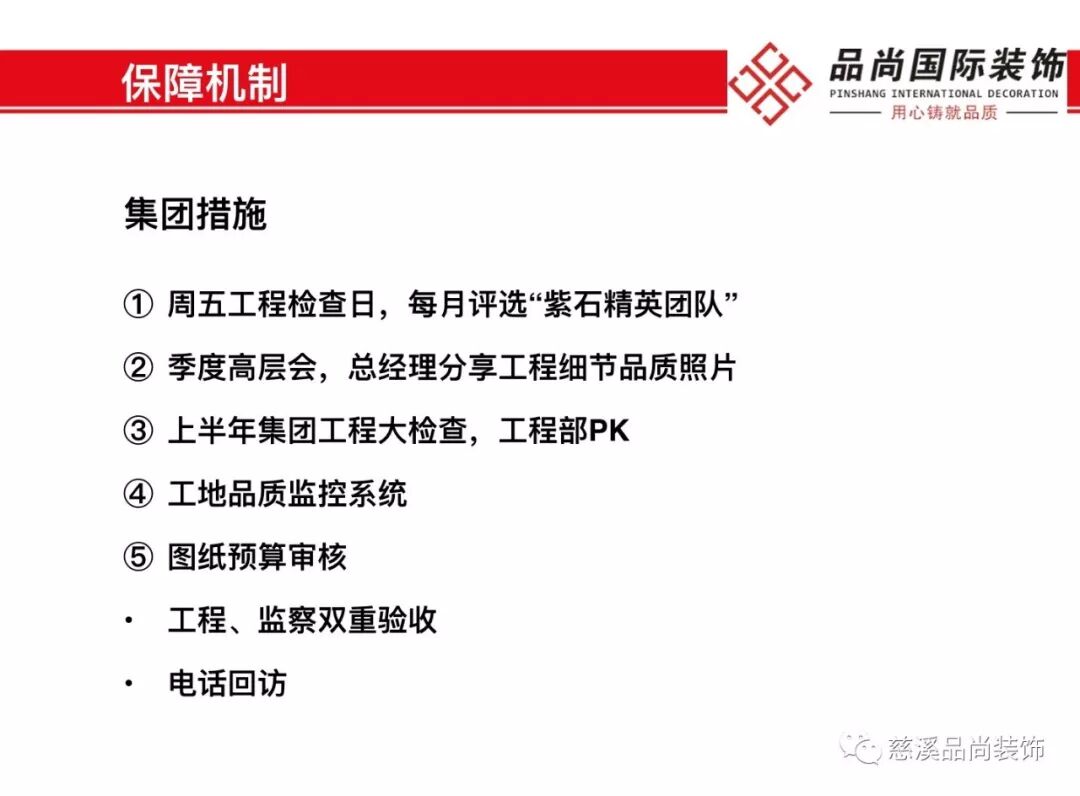 保障机制

品尚国际装饰
PINSHANG INTERNATIONAL DECORATION
用心铸就品质

集团措施

① 周五工程检查日，每月评选“紫石精英团队”

② 季度高层会，总经理分享工程细节品质照片

③ 上半年集团工程大检查，工程部PK

④ 工地品质监控系统

⑤ 图纸预算审核

• 工程、监察双重验收

• 电话回访

慈溪品尚装饰